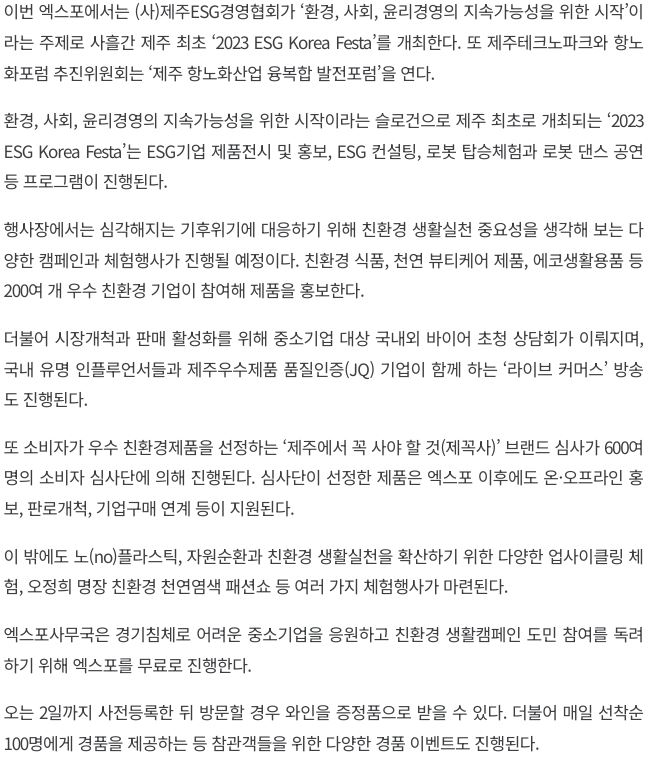 이번 엑스포에서는 (사)제주ESG경영협회가 ‘환경, 사회, 윤리경영의 지속가능성을 위한 시작’이라는 주제로 사흘간 제주 최초 ‘2023 ESG Korea Festa’를 개최한다. 또 제주테크노파크와 항노화포럼 추진위원회는 ‘제주 항노화산업 융복합 발전포럼’을 연다.

환경, 사회, 윤리경영의 지속가능성을 위한 시작이라는 슬로건으로 제주 최초로 개최되는 ‘2023 ESG Korea Festa’는 ESG기업 제품전시 및 홍보, ESG 컨설팅, 로봇 탑승체험과 로봇 댄스 공연 등 프로그램이 진행된다.

행사장에서는 심각해지는 기후위기에 대응하기 위해 친환경 생활실천 중요성을 생각해 보는 다양한 캠페인과 체험행사가 진행될 예정이다. 친환경 식품, 천연 뷰티케어 제품, 에코생활용품 등 200여 개 우수 친환경 기업이 참여해 제품을 홍보한다.

더불어 시장개척과 판매 활성화를 위해 중소기업 대상 국내외 바이어 초청 상담회가 이뤄지며, 국내 유명 인플루언서들과 제주우수제품 품질인증(JQ) 기업이 함께 하는 ‘라이브 커머스’ 방송도 진행된다.

또 소비자가 우수 친환경제품을 선정하는 ‘제주에서 꼭 사야 할 것(제꼭사)’ 브랜드 심사가 600여 명의 소비자 심사단에 의해 진행된다. 심사단이 선정한 제품은 엑스포 이후에도 온·오프라인 홍보, 판로개척, 기업구매 연계 등이 지원된다.

이 밖에도 노(no)플라스틱, 자원순환과 친환경 생활실천을 확산하기 위한 다양한 업사이클링 체험, 오정희 명장 친환경 천연염색 패션쇼 등 여러 가지 체험행사가 마련된다.

엑스포사무국은 경기침체로 어려운 중소기업을 응원하고 친환경 생활캠페인 도민 참여를 독려하기 위해 엑스포를 무료로 진행한다.

오는 2일까지 사전등록한 뒤 방문할 경우 와인을 증정품으로 받을 수 있다. 더불어 매일 선착순 100명에게 경품을 제공하는 등 참관객들을 위한 다양한 경품 이벤트도 진행된다.